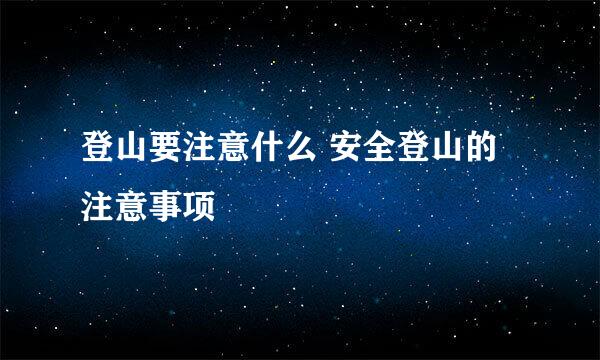 登山要注意什么 安全登山的注意事项